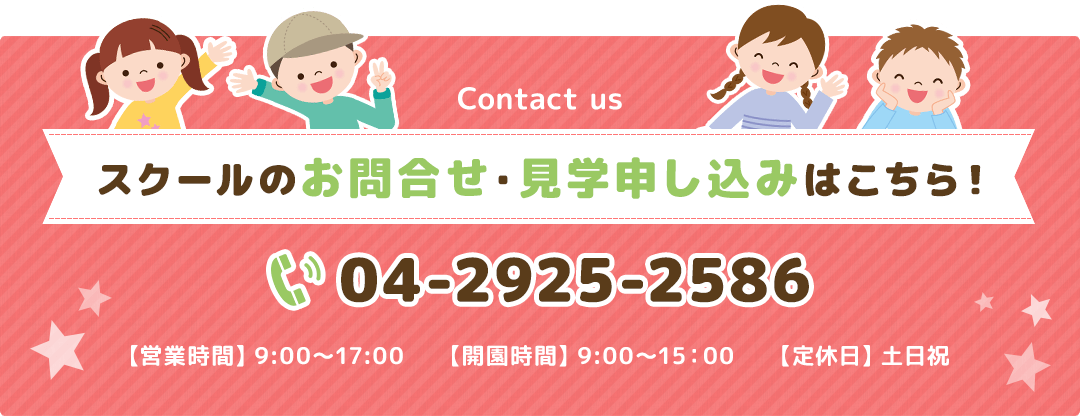 Contact us

スクールのお問合せ・見学申し込みはこちら！

04-2925-2586

【営業時間】9:00〜17:00　【開園時間】9:00〜15：00　【定休日】土日祝